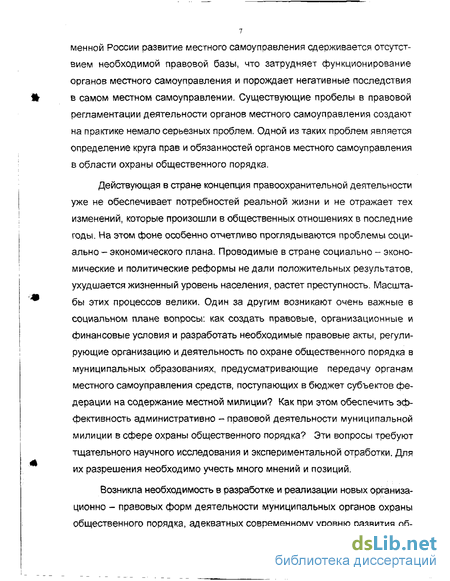 7

менной России развитие местного самоуправления сдерживается отсутствием необходимой правовой базы, что затрудняет функционирование органов местного самоуправления и порождает негативные последствия в самом местном самоуправлении. Существующие пробелы в правовой регламентации деятельности органов местного самоуправления создают на практике немало серьезных проблем. Одной из таких проблем является определение круга прав и обязанностей органов местного самоуправления в области охраны общественного порядка.

Действующая в стране концепция правоохранительной деятельности уже не обеспечивает потребностей реальной жизни и не отражает тех изменений, которые произошли в общественных отношениях в последние годы. На этом фоне особенно отчетливо проглядываются проблемы социально – экономического плана. Проводимые в стране социально – экономические и политические реформы не дали положительных результатов, ухудшается жизненный уровень населения, растет преступность. Масштабы этих процессов велики. Один за другим возникают очень важные в социальном плане вопросы: как создать правовые, организационные и финансовые условия и разработать необходимые правовые акты, регулирующие организацию и деятельность по охране общественного порядка в муниципальных образованиях, предусматривающие передачу органам местного самоуправления средств, поступающих в бюджет субъектов федерации на содержание местной милиции? Как при этом обеспечить эффективность административно – правовой деятельности муниципальной милиции в сфере охраны общественного порядка? Эти вопросы требуют тщательного научного исследования и экспериментальной отработки. Для их разрешения необходимо учесть много мнений и позиций.

Возникла необходимость в разработке и реализации новых организационно – правовых форм деятельности муниципальных органов охраны общественного порядка, адекватных современному уровню развития об-

dsLib.net
библиотека диссертаций